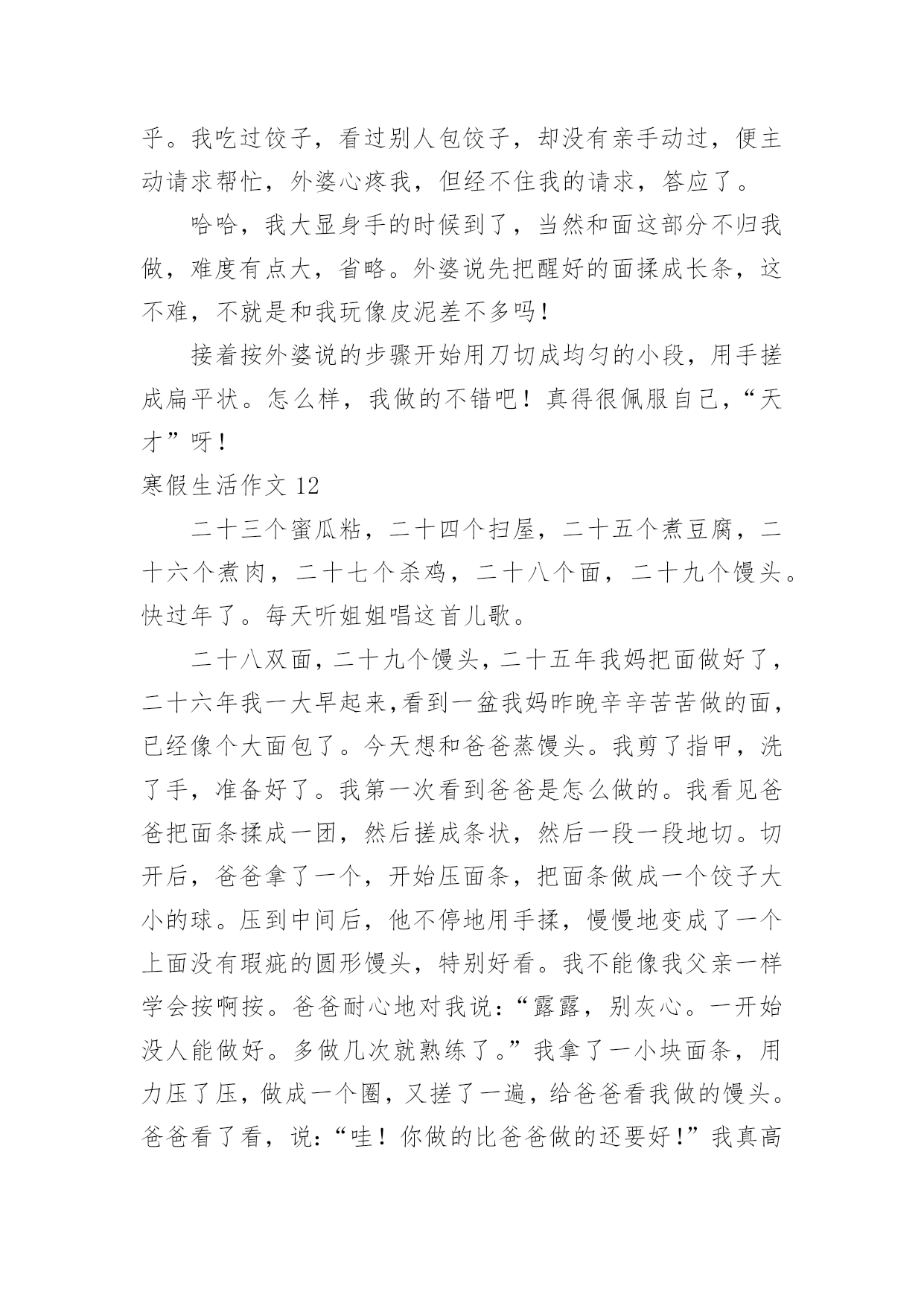 乎。我吃过饺子，看过别人包饺子，却没有亲手动过，便主动请求帮忙，外婆心疼我，但经不住我的请求，答应了。

哈哈，我大显身手的时候到了，当然和面这部分不归我做，难度有点大，省略。外婆说先把醒好的面揉成长条，这不难，不就是和我玩像皮泥差不多吗！

接着按外婆说的步骤开始用刀切成均匀的小段，用手搓成扁平状。怎么样，我做的不错吧！真得很佩服自己，“天才”呀！

寒假生活作文 12

二十三个蜜瓜粘，二十四个扫屋，二十五个煮豆腐，二十六个煮肉，二十七个杀鸡，二十八个面，二十九个馒头。快过年了。每天听姐姐唱这首儿歌。

二十八双面，二十九个馒头，二十五年我妈把面做好了，二十六年我一大早起来，看到一盆我妈昨晚辛辛苦苦做的面，已经像个大面包了。今天想和爸爸蒸馒头。我剪了指甲，洗了手，准备好了。我第一次看到爸爸是怎么做的。我看见爸爸把面条揉成一团，然后搓成条状，然后一段一段地切。切开后，爸爸拿了一个，开始压面条，把面条做成一个饺子大小的球。压到中间后，他不停地用手揉，慢慢地变成了一个上面没有瑕疵的圆形馒头，特别好看。我不能像我父亲一样学会按啊按。爸爸耐心地对我说：“露露，别灰心。一开始没人能做好。多做几次就熟练了。”我拿了一小块面条，用力压了压，做成一个圈，又搓了一遍，给爸爸看我做的馒头。爸爸看了看，说：“哇！你做的比爸爸做的还要好！”我真高